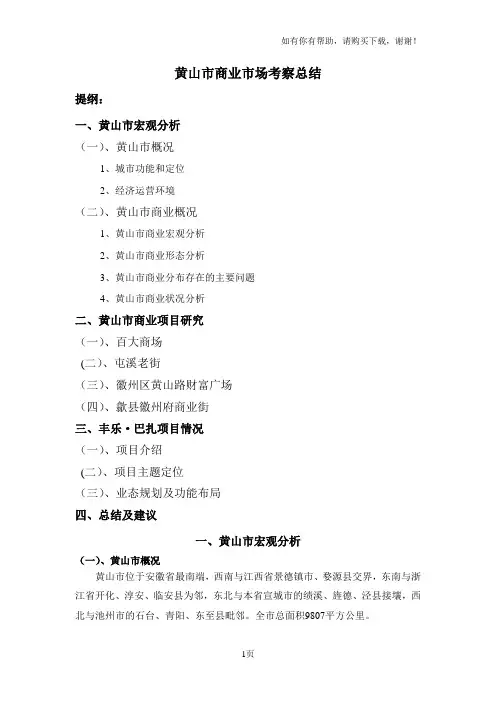 如有你有帮助，请购买下载，谢谢！

黄山市商业市场考察总结

提纲：

一、黄山市宏观分析

（一）、黄山市概况

1、城市功能和定位

2、经济运营环境

（二）、黄山市商业概况

1、黄山市商业宏观分析

2、黄山市商业形态分析

3、黄山市商业分布存在的主要问题

4、黄山市商业状况分析

二、黄山市商业项目研究

（一）、百大商场

(二)、屯溪老街

（三）、徽州区黄山路财富广场

（四）、歙县徽州府商业街

三、丰乐·巴扎项目情况

（一）、项目介绍

(二)、项目主题定位

（三）、业态规划及功能布局

四、总结及建议

一、黄山市宏观分析

(一)、黄山市概况

黄山市位于安徽省最南端，西南与江西省景德镇市、婺源县交界，东南与浙江省开化、淳安、临安县为邻，东北与本省宣城市的绩溪、旌德、泾县接壤，西北与池州市的石台、青阳、东至县毗邻。全市总面积9807平方公里。

1页